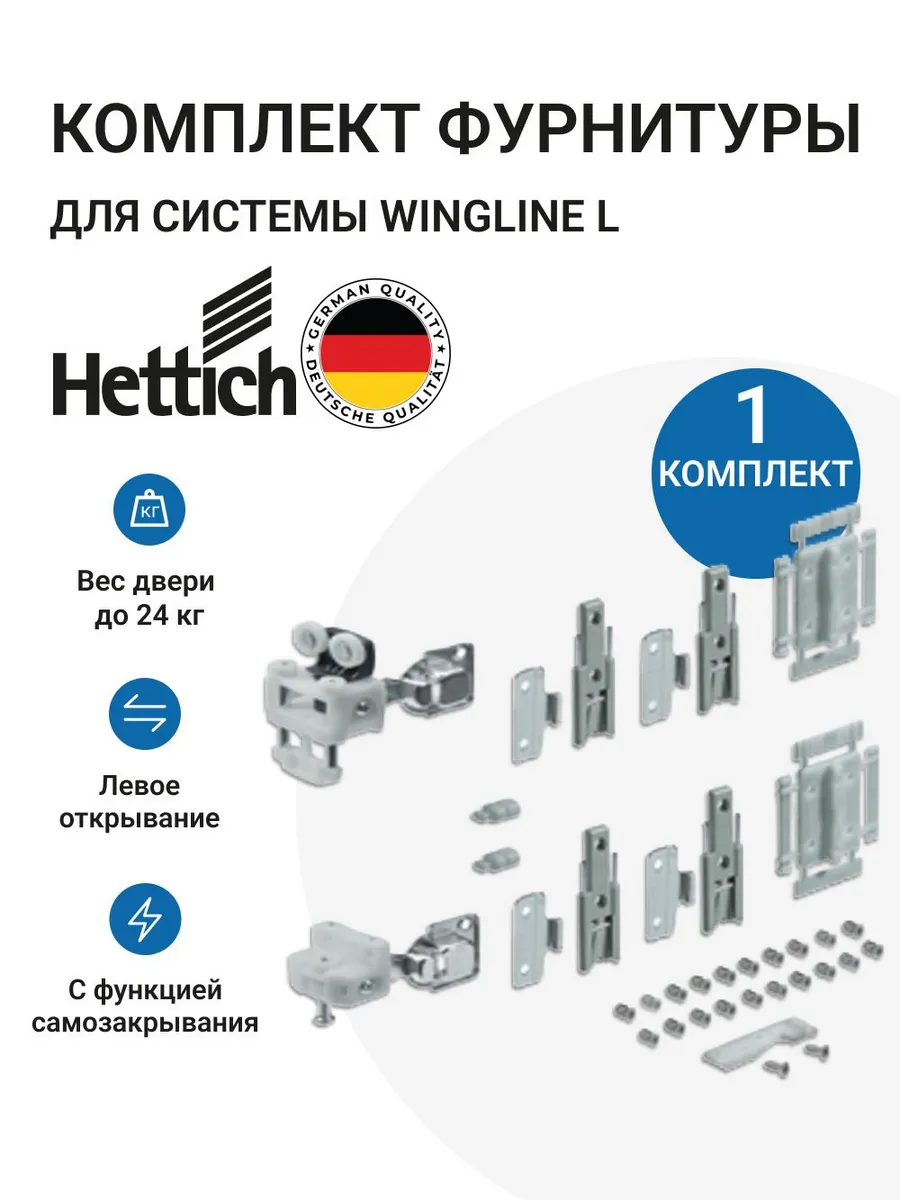 КОМПЛЕКТ ФУРНИТУРЫ

ДЛЯ СИСТЕМЫ WINGLINE L

Hettich

GERMAN QUALITY DEUTSCHE QUALITÄT

1 КОМПЛЕКТ

КГ

Вес двери до 24 кг

Левое открывание

С функцией самозакрывания